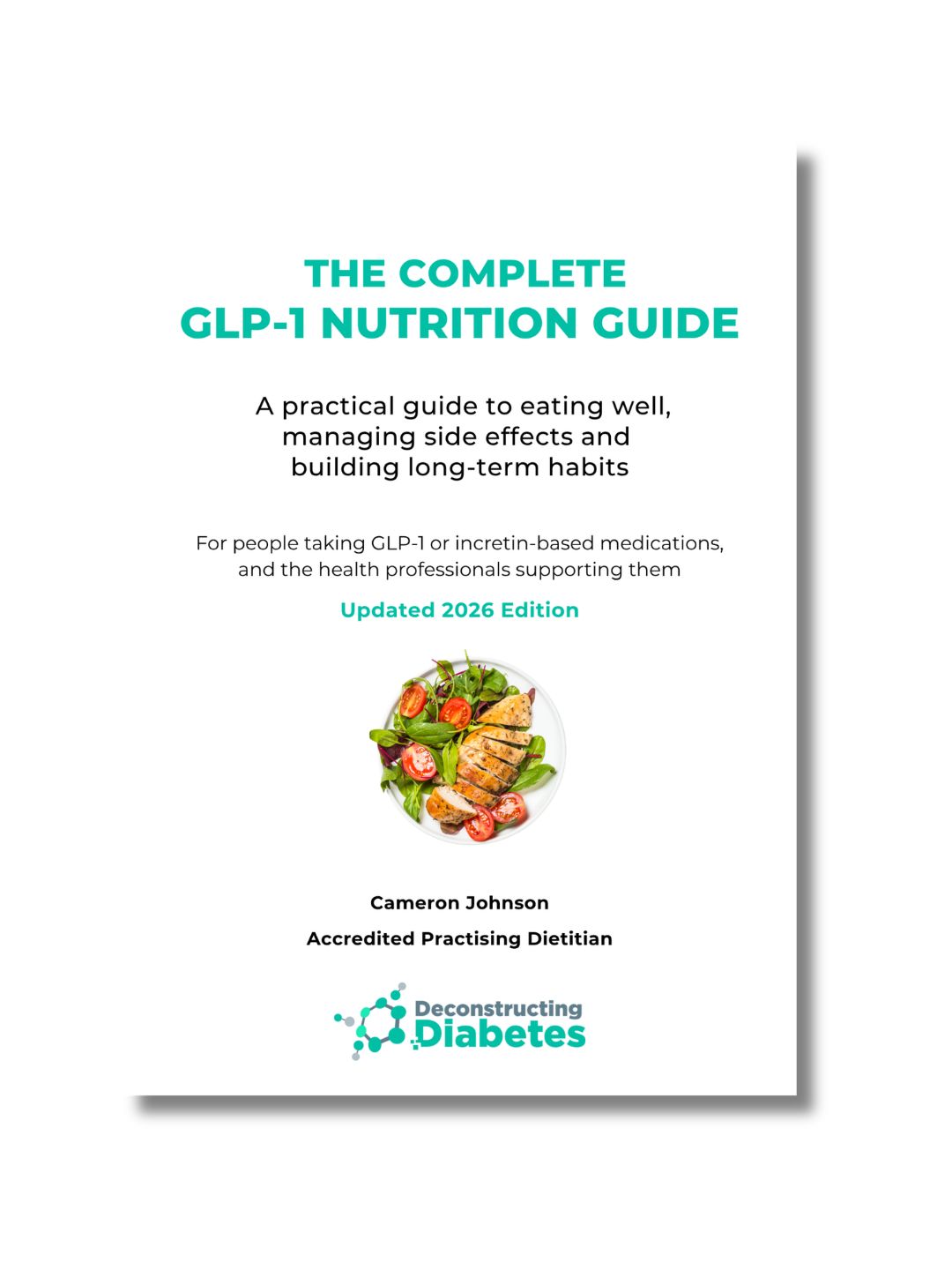 THE COMPLETE
GLP-1 NUTRITION GUIDE

A practical guide to eating well, managing side effects and building long-term habits

For people taking GLP-1 or incretin-based medications, and the health professionals supporting them

Updated 2026 Edition

Cameron Johnson

Accredited Practising Dietitian

Deconstructing
Diabetes